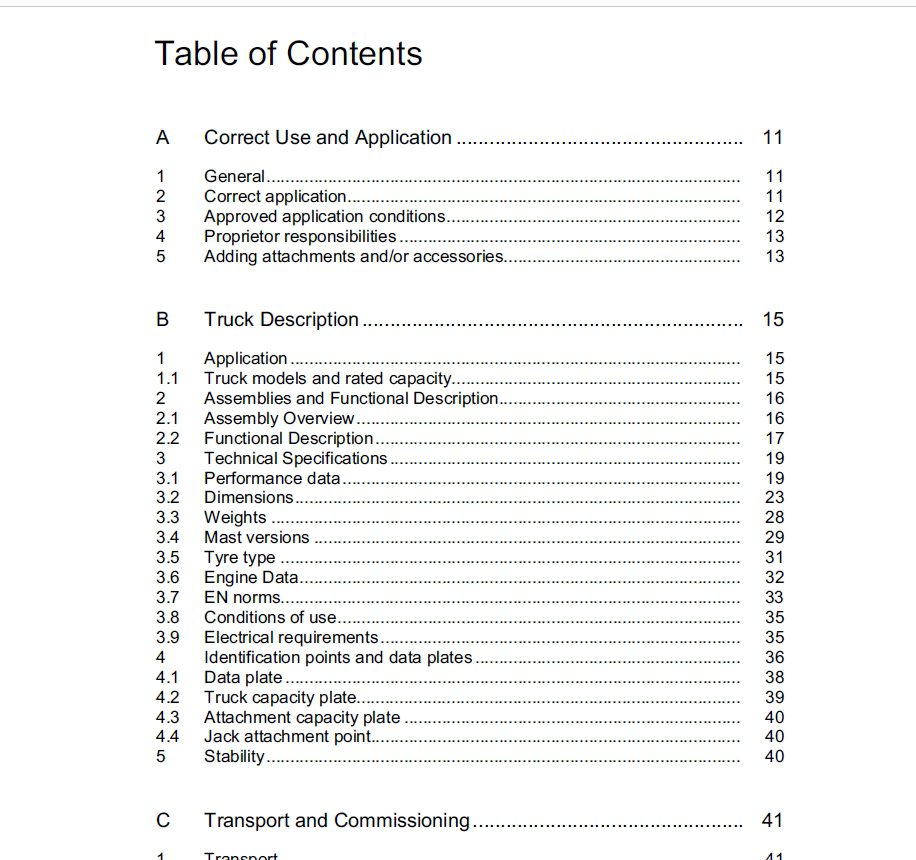 Table of Contents

A Correct Use and Application 11

1 General 11
2 Correct application 11
3 Approved application conditions 12
4 Proprietor responsibilities 13
5 Adding attachments and/or accessories 13

B Truck Description 15

1 Application 15
1.1 Truck models and rated capacity 15
2 Assemblies and Functional Description 16
2.1 Assembly Overview 16
2.2 Functional Description 17
3 Technical Specifications 19
3.1 Performance data 19
3.2 Dimensions 23
3.3 Weights 28
3.4 Mast versions 29
3.5 Tyre type 31
3.6 Engine Data 32
3.7 EN norms 33
3.8 Conditions of use 35
3.9 Electrical requirements 35
4 Identification points and data plates 36
4.1 Data plate 38
4.2 Truck capacity plate 39
4.3 Attachment capacity plate 40
4.4 Jack attachment point 40
5 Stability 40

C Transport and Commissioning 41

1 Transport 41